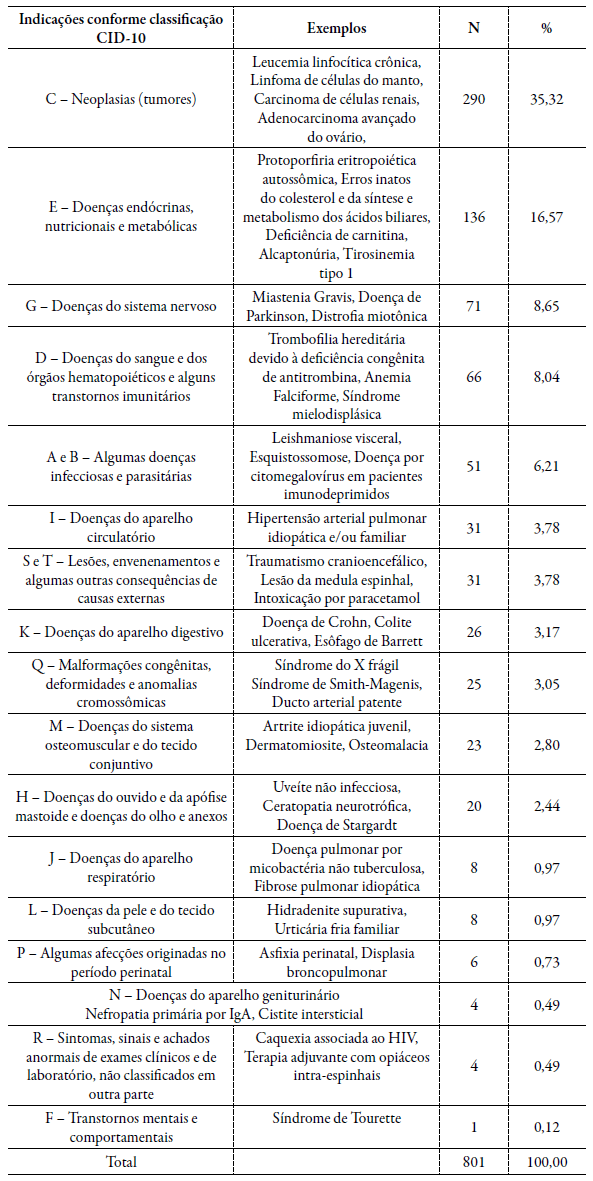 | Indicações conforme classificação CID-10 | Exemplos | N | % |
|---|---|---|---|
| C – Neoplasias (tumores) | Leucemia linfocítica crônica, Linfoma de células do manto, Carcinoma de células renais, Adenocarcinoma avançado do ovário, | 290 | 35,32 |
| E – Doenças endócrinas, nutricionais e metabólicas | Protoporfiria eritropoiética autossômica, Erros inatos do colesterol e da síntese e metabolismo dos ácidos biliares, Deficiência de carnitina, Alcaptonúria, Tirosinemia tipo 1 | 136 | 16,57 |
| G – Doenças do sistema nervoso | Miastenia Gravis, Doença de Parkinson, Distrofia miotônica | 71 | 8,65 |
| D – Doenças do sangue e dos órgãos hematopoiéticos e alguns transtornos imunitários | Trombofilia hereditária devido à deficiência congênita de antitrombina, Anemia Falciforme, Síndrome mielodisplásica | 66 | 8,04 |
| A e B – Algumas doenças infecciosas e parasitárias | Leishmaniose visceral, Esquistossomose, Doença por citomegalovírus em pacientes imunodeprimidos | 51 | 6,21 |
| I – Doenças do aparelho circulatório | Hipertensão arterial pulmonar idiopática e/ou familiar | 31 | 3,78 |
| S e T – Lesões, envenenamentos e algumas outras consequências de causas externas | Traumatismo cranioencefálico, Lesão da medula espinhal, Intoxicação por paracetamol | 31 | 3,78 |
| K – Doenças do aparelho digestivo | Doença de Crohn, Colite ulcerativa, Esôfago de Barrett | 26 | 3,17 |
| Q – Malformações congênitas, deformidades e anomalias cromossômicas | Síndrome do X frágil Síndrome de Smith-Magenis, Ducto arterial patente | 25 | 3,05 |
| M – Doenças do sistema osteomuscular e do tecido conjuntivo | Artrite idiopática juvenil, Dermatomiosite, Osteomalacia | 23 | 2,80 |
| H – Doenças do ouvido e da apófise mastoide e doenças do olho e anexos | Uveíte não infecciosa, Ceratopatia neurotrófica, Doença de Stargardt | 20 | 2,44 |
| J – Doenças do aparelho respiratório | Doença pulmonar por micobactéria não tuberculosa, Fibrose pulmonar idiopática | 8 | 0,97 |
| L – Doenças da pele e do tecido subcutâneo | Hidradenite supurativa, Urticária fria familiar | 8 | 0,97 |
| P – Algumas afecções originadas no período perinatal | Asfixia perinatal, Displasia broncopulmonar | 6 | 0,73 |
| N – Doenças do aparelho geniturinário Nefropatia primária por IgA, Cistite intersticial | | 4 | 0,49 |
| R – Sintomas, sinais e achados anormais de exames clínicos e de laboratório, não classificados em outra parte | Caquexia associada ao HIV, Terapia adjuvante com opiáceos intra-espinhais | 4 | 0,49 |
| F – Transtornos mentais e comportamentais | Síndrome de Tourette | 1 | 0,12 |
| Total | | 801 | 100,00 |